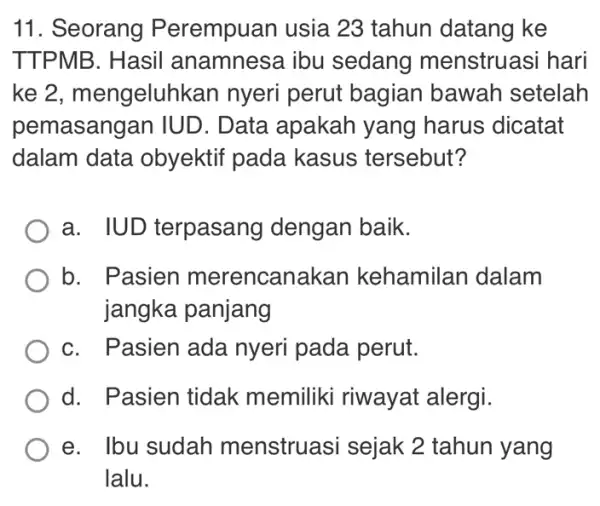 11. Seorang Perempuan usia 23 tahun datang ke TTPMB. Hasil anamnesa ibu sedang menstruasi hari ke 2, mengeluhkan nyeri perut bagian bawah setelah pemasangan IUD. Data apakah yang harus dicatat dalam data obyektif pada kasus tersebut?

a. IUD terpasang dengan baik.

b. Pasien merencanakan kehamilan dalam jangka panjang

c. Pasien ada nyeri pada perut.

d. Pasien tidak memiliki riwayat alergi.

e. Ibu sudah menstruasi sejak 2 tahun yang lalu.